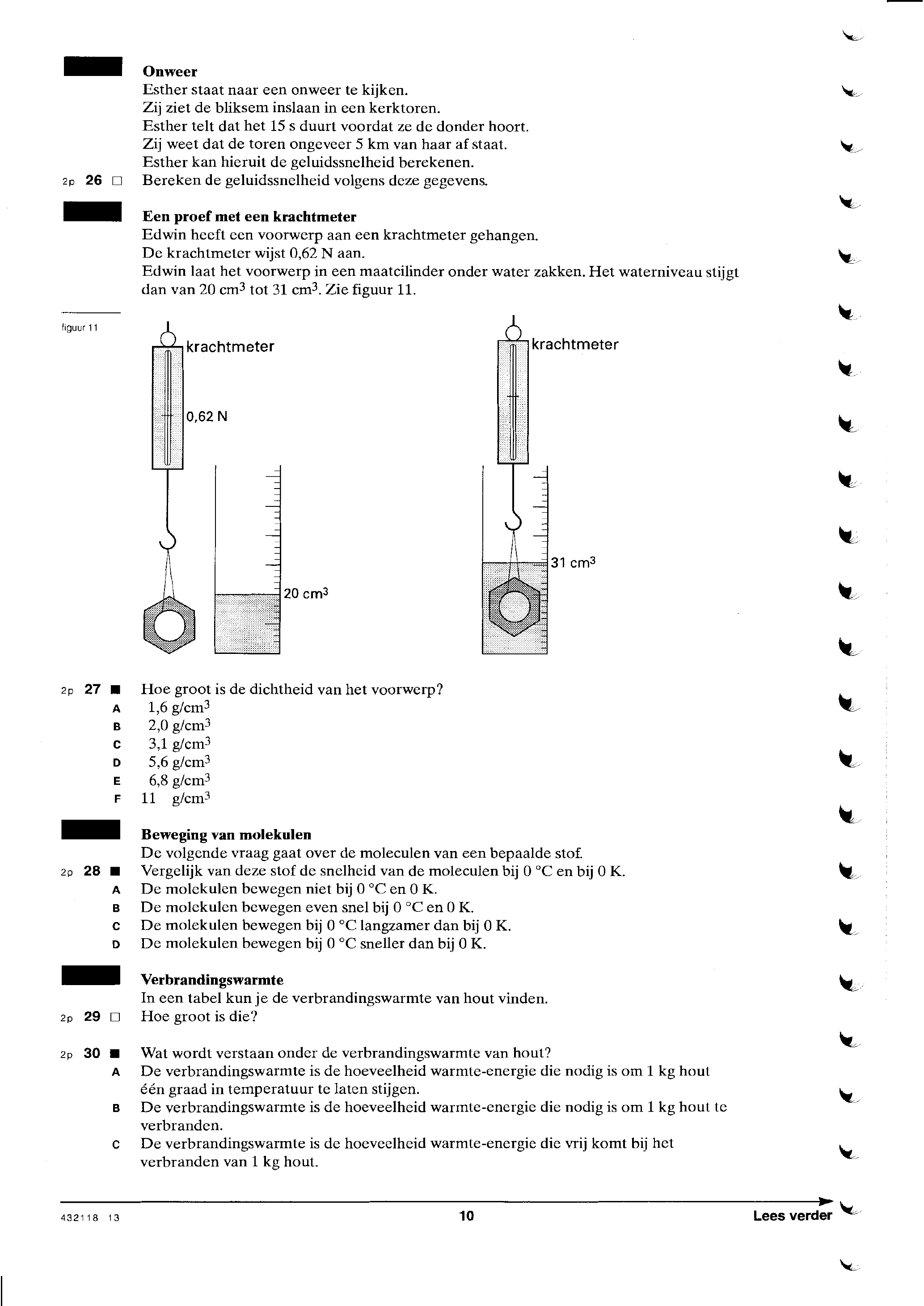 **Onweer**
Esther staat naar een onweer te kijken.
Zij ziet de bliksem inslaan in een kerktoren.
Esther telt dat het 15 s duurt voordat ze de donder hoort.
Zij weet dat de toren ongeveer 5 km van haar af staat.
Esther kan hieruit de geluidssnelheid berekenen.

2p 26 □ Bereken de geluidssnelheid volgens deze gegevens.

**Een proef met een krachtmeter**
Edwin heeft een voorwerp aan een krachtmeter gehangen.
De krachtmeter wijst 0,62 N aan.
Edwin laat het voorwerp in een maatcilinder onder water zakken. Het waterniveau stijgt dan van 20 $cm^3$ tot 31 $cm^3$. Zie figuur 11.

figuur 11

krachtmeter
0,62 N
20 $cm^3$
krachtmeter
31 $cm^3$

2p 27 ■ Hoe groot is de dichtheid van het voorwerp?
A 1,6 $g/cm^3$
B 2,0 $g/cm^3$
C 3,1 $g/cm^3$
D 5,6 $g/cm^3$
E 6,8 $g/cm^3$
F 11 $g/cm^3$

**Beweging van molekulen**
De volgende vraag gaat over de moleculen van een bepaalde stof.

2p 28 ■ Vergelijk van deze stof de snelheid van de moleculen bij 0 °C en bij 0 K.
A De molekulen bewegen niet bij 0 °C en 0 K.
B De molekulen bewegen even snel bij 0 °C en 0 K.
C De molekulen bewegen bij 0 °C langzamer dan bij 0 K.
D De molekulen bewegen bij 0 °C sneller dan bij 0 K.

**Verbrandingswarmte**
In een tabel kun je de verbrandingswarmte van hout vinden.

2p 29 □ Hoe groot is die?

2p 30 ■ Wat wordt verstaan onder de verbrandingswarmte van hout?
A De verbrandingswarmte is de hoeveelheid warmte-energie die nodig is om 1 kg hout één graad in temperatuur te laten stijgen.
B De verbrandingswarmte is de hoeveelheid warmte-energie die nodig is om 1 kg hout te verbranden.
C De verbrandingswarmte is de hoeveelheid warmte-energie die vrij komt bij het verbranden van 1 kg hout.

432118 13 10 Lees verder